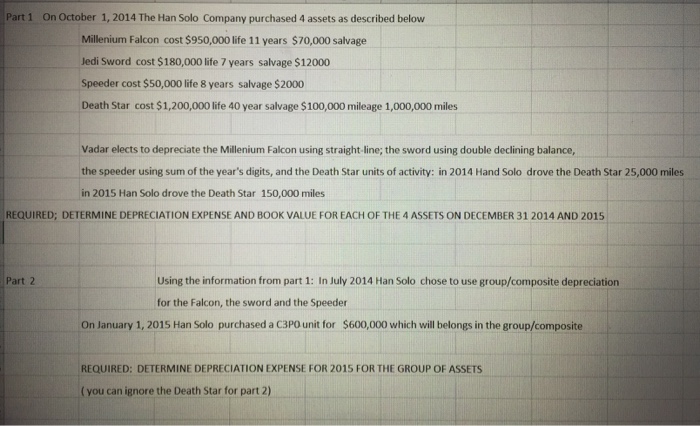 Part 1 On October 1, 2014 The Han Solo Company purchased 4 assets as described below

Millenium Falcon cost $950,000 life 11 years $70,000 salvage

Jedi Sword cost $180,000 life 7 years salvage $12000

Speeder cost $50,000 life 8 years salvage $2000

Death Star cost $1,200,000 life 40 year salvage $100,000 mileage 1,000,000 miles

Vadar elects to depreciate the Millenium Falcon using straight-line; the sword using double declining balance, the speeder using sum of the year's digits, and the Death Star units of activity: in 2014 Hand Solo drove the Death Star 25,000 miles in 2015 Han Solo drove the Death Star 150,000 miles

REQUIRED; DETERMINE DEPRECIATION EXPENSE AND BOOK VALUE FOR EACH OF THE 4 ASSETS ON DECEMBER 31 2014 AND 2015

Part 2

Using the information from part 1: In July 2014 Han Solo chose to use group/composite depreciation for the Falcon, the sword and the Speeder

On January 1, 2015 Han Solo purchased a C3PO unit for $600,000 which will belongs in the group/composite

REQUIRED: DETERMINE DEPRECIATION EXPENSE FOR 2015 FOR THE GROUP OF ASSETS

( you can ignore the Death Star for part 2)